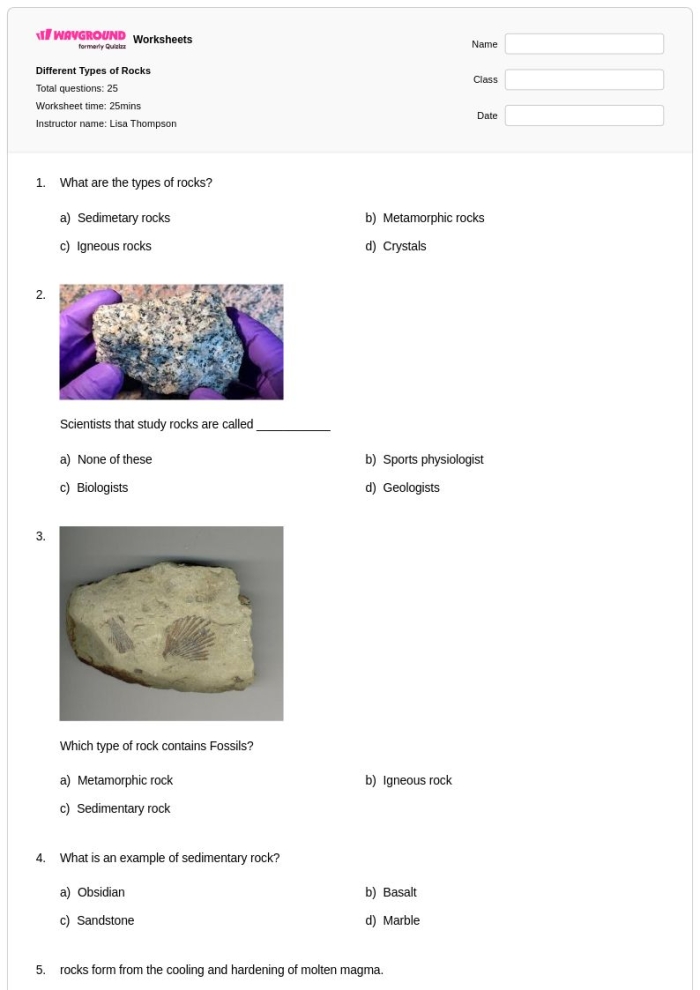 WAYGROUND formerly Quizizz Worksheets

Different Types of Rocks
Total questions: 25
Worksheet time: 25mins
Instructor name: Lisa Thompson

Name
Class
Date

1. What are the types of rocks?

a) Sedimetary rocks
b) Metamorphic rocks
c) Igneous rocks
d) Crystals

2.

Scientists that study rocks are called ____

a) None of these
b) Sports physiologist
c) Biologists
d) Geologists

3.

Which type of rock contains Fossils?

a) Metamorphic rock
b) Igneous rock
c) Sedimentary rock

4. What is an example of sedimentary rock?

a) Obsidian
b) Basalt
c) Sandstone
d) Marble

5. rocks form from the cooling and hardening of molten magma.